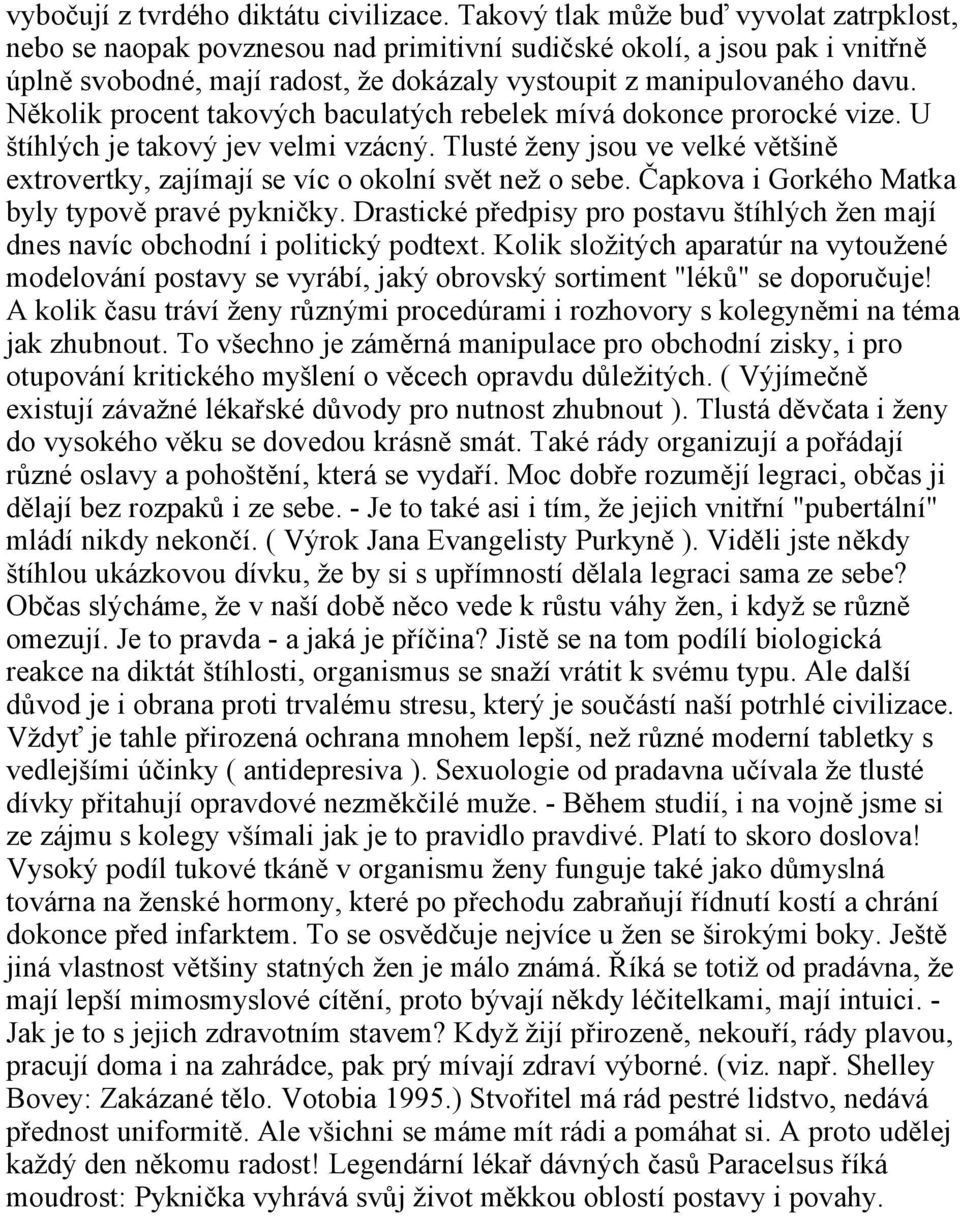 vybočují z tvrdého diktátu civilizace. Takový tlak může buď vyvolat zatrpklost, nebo se naopak povznesou nad primitivní sudičské okolí, a jsou pak i vnitřně úplně svobodné, mají radost, že dokázaly vystoupit z manipulovaného davu. Několik procent takových baculatých rebelek mívá dokonce prorocké vize. U štíhlých je takový jev velmi vzácný. Tlusté ženy jsou ve velké většině extrovertky, zajímají se víc o okolní svět než o sebe. Čapkova i Gorkého Matka byly typově pravé pykničky. Drastické předpisy pro postavu štíhlých žen mají dnes navíc obchodní i politický podtext. Kolik složitých aparatúr na vytoužené modelování postavy se vyrábí, jaký obrovský sortiment "léků" se doporučuje! A kolik času tráví ženy různými procedúrami i rozhovory s kolegyněmi na téma jak zhubnout. To všechno je záměrná manipulace pro obchodní zisky, i pro otupování kritického myšlení o věcech opravdu důležitých. ( Výjímečně existují závažné lékařské důvody pro nutnost zhubnout ). Tlustá děvčata i ženy do vysokého věku se dovedou krásně smát. Také rády organizují a pořádají různé oslavy a pohoštění, která se vydaří. Moc dobře rozumějí legraci, občas ji dělají bez rozpaků i ze sebe. - Je to také asi i tím, že jejich vnitřní "pubertální" mládí nikdy nekončí. ( Výrok Jana Evangelisty Purkyně ). Viděli jste někdy štíhlou ukázkovou dívku, že by si s upřímností dělala legraci sama ze sebe? Občas slýcháme, že v naší době něco vede k růstu váhy žen, i když se různě omezují. Je to pravda - a jaká je příčina? Jistě se na tom podílí biologická reakce na diktát štíhlosti, organismus se snaží vrátit k svému typu. Ale další důvod je i obrana proti trvalému stresu, který je součástí naší potrhlé civilizace. Vždyť je tahle přirozená ochrana mnohem lepší, než různé moderní tabletky s vedlejšími účinky ( antidepresiva ). Sexuologie od pradavna učívala že tlusté dívky přitahují opravdové nezměkčilé muže. - Během studií, i na vojně jsme si ze zájmu s kolegy všímali jak je to pravidlo pravdivé. Platí to skoro doslova! Vysoký podíl tukové tkáně v organismu ženy funguje také jako důmyslná továrna na ženské hormony, které po přechodu zabraňují řídnutí kostí a chrání dokonce před infarktem. To se osvědčuje nejvíce u žen se širokými boky. Ještě jiná vlastnost většiny statných žen je málo známá. Říká se totiž od pradávna, že mají lepší mimosmyslové cítění, proto bývají někdy léčitelkami, mají intuici. - Jak je to s jejich zdravotním stavem? Když žijí přirozeně, nekouří, rády plavou, pracují doma i na zahrádce, pak prý mívají zdraví výborné. (viz. např. Shelley Bovey: Zakázané tělo. Votobia 1995.) Stvořitel má rád pestré lidstvo, nedává přednost uniformitě. Ale všichni se máme mít rádi a pomáhat si. A proto udělej každý den někomu radost! Legendární lékař dávných časů Paracelsus říká moudrost: Pyknička vyhrává svůj život měkkou oblostí postavy i povahy.